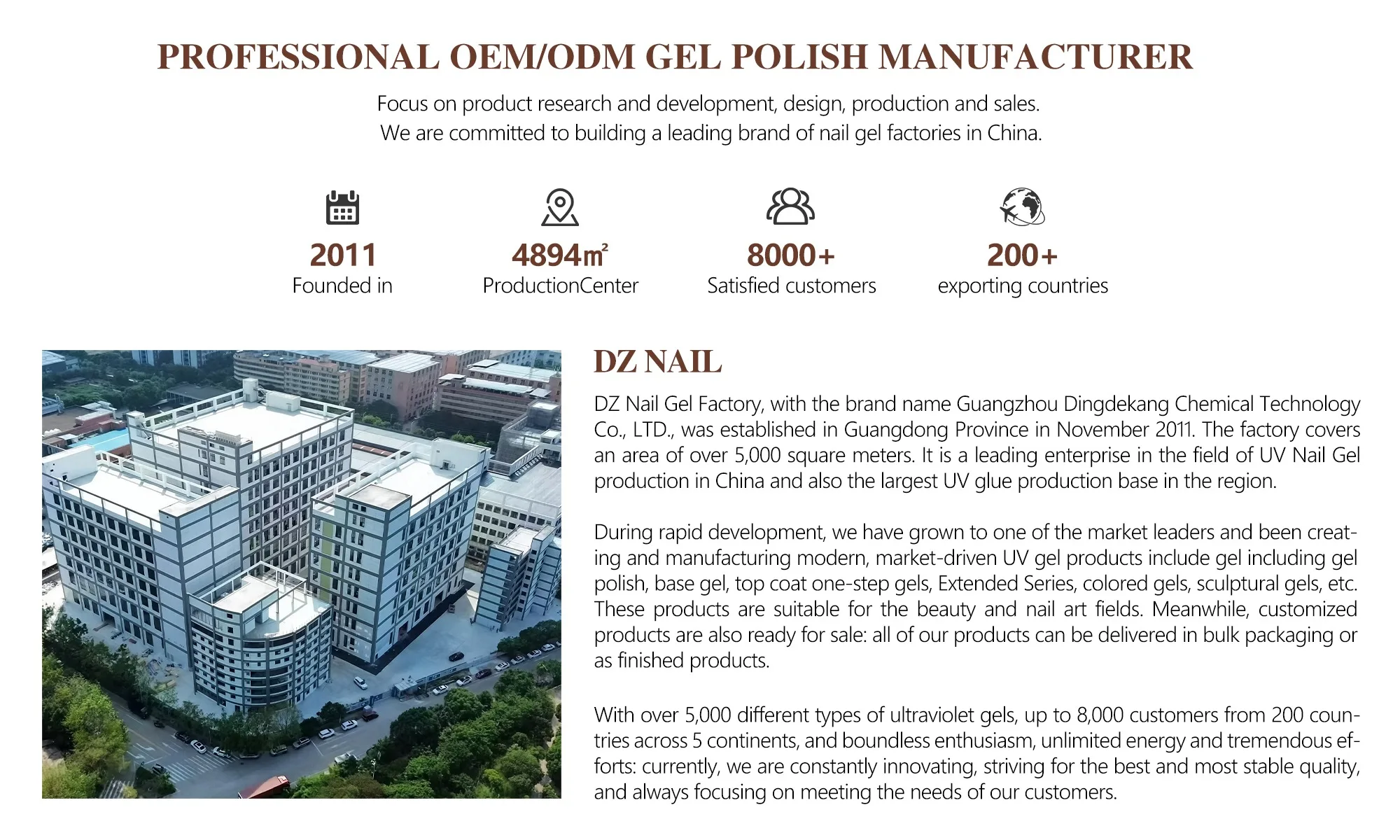 PROFESSIONAL OEM/ODM GEL POLISH MANUFACTURER

Focus on product research and development, design, production and sales.
We are committed to building a leading brand of nail gel factories in China.

2011
Founded in

4894㎡
ProductionCenter

8000+
Satisfied customers

200+
exporting countries

DZ NAIL

DZ Nail Gel Factory, with the brand name Guangzhou Dingdekang Chemical Technology Co., LTD., was established in Guangdong Province in November 2011. The factory covers an area of over 5,000 square meters. It is a leading enterprise in the field of UV Nail Gel production in China and also the largest UV glue production base in the region.

During rapid development, we have grown to one of the market leaders and been creating and manufacturing modern, market-driven UV gel products include gel including gel polish, base gel, top coat one-step gels, Extended Series, colored gels, sculptural gels, etc. These products are suitable for the beauty and nail art fields. Meanwhile, customized products are also ready for sale: all of our products can be delivered in bulk packaging or as finished products.

With over 5,000 different types of ultraviolet gels, up to 8,000 customers from 200 countries across 5 continents, and boundless enthusiasm, unlimited energy and tremendous efforts: currently, we are constantly innovating, striving for the best and most stable quality, and always focusing on meeting the needs of our customers.